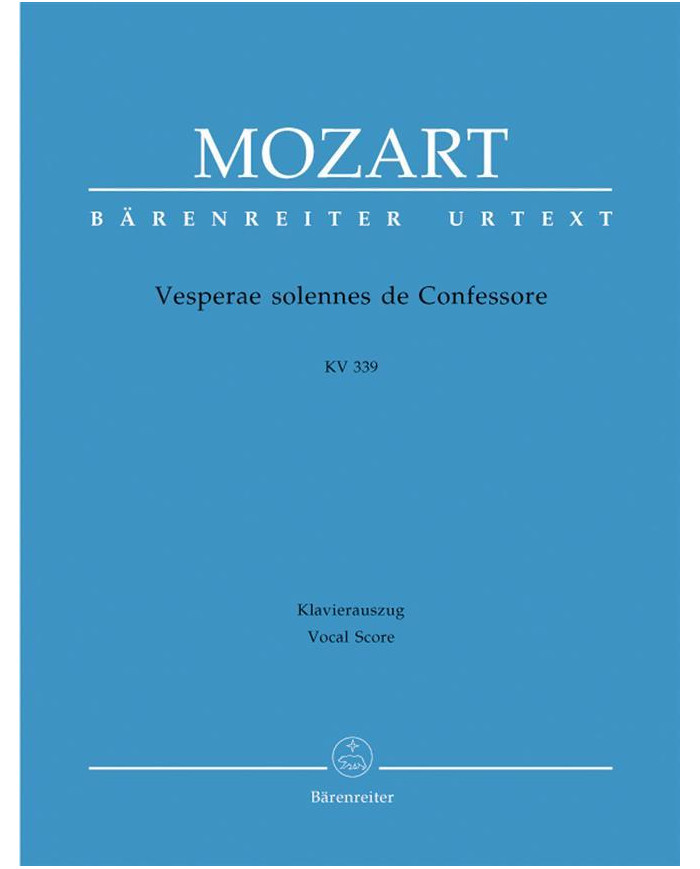 MOZART

BÄRENREITER URTEXT

Vesperae solennes de Confessore

KV 339

Klavierauszug
Vocal Score

Bärenreiter